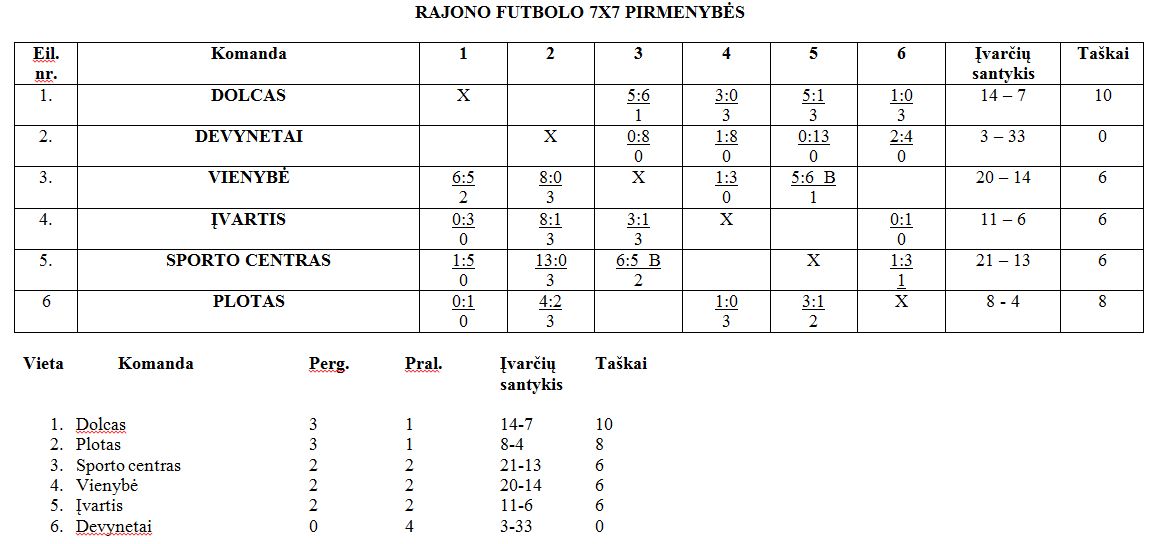 RAJONO FUTBOLO 7X7 PIRMENYBĖS

| Eil. nr. | Komanda | 1 | 2 | 3 | 4 | 5 | 6 | Įvarčių santykis | Taškai |
|---|---|---|---|---|---|---|---|---|---|
| 1. | DOLCAS | X | | 5:6 1 | 3:0 3 | 5:1 3 | 1:0 3 | 14 – 7 | 10 |
| 2. | DEVYNETAI | | X | 0:8 0 | 1:8 0 | 0:13 0 | 2:4 0 | 3 – 33 | 0 |
| 3. | VIENYBĖ | 6:5 2 | 8:0 3 | X | 1:3 0 | 5:6 B 1 | | 20 – 14 | 6 |
| 4. | ĮVARTIS | 0:3 0 | 8:1 3 | 3:1 3 | X | | 0:1 0 | 11 – 6 | 6 |
| 5. | SPORTO CENTRAS | 1:5 0 | 13:0 3 | 6:5 B 2 | | X | 1:3 1 | 21 – 13 | 6 |
| 6 | PLOTAS | 0:1 0 | 4:2 3 | | 1:0 3 | 3:1 2 | X | 8 - 4 | 8 |

| Vieta | Komanda | Perg. | Pral. | Įvarčių santykis | Taškai |
|---|---|---|---|---|---|
| 1. | Dolcas | 3 | 1 | 14-7 | 10 |
| 2. | Plotas | 3 | 1 | 8-4 | 8 |
| 3. | Sporto centras | 2 | 2 | 21-13 | 6 |
| 4. | Vienybė | 2 | 2 | 20-14 | 6 |
| 5. | Įvartis | 2 | 2 | 11-6 | 6 |
| 6. | Devynetai | 0 | 4 | 3-33 | 0 |